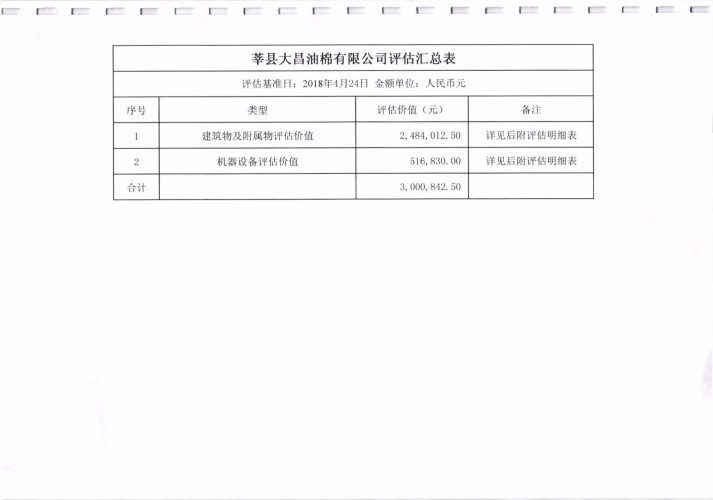 莘县大昌油棉有限公司评估汇总表

评估基准日：2018年4月24日 金额单位：人民币元

| 序号 | 类型 | 评估价值（元） | 备注 |
|---|---|---|---|
| 1 | 建筑物及附属物评估价值 | 2,484,012.50 | 详见后附评估明细表 |
| 2 | 机器设备评估价值 | 516,830.00 | 详见后附评估明细表 |
| 合计 | | 3,000,842.50 | |